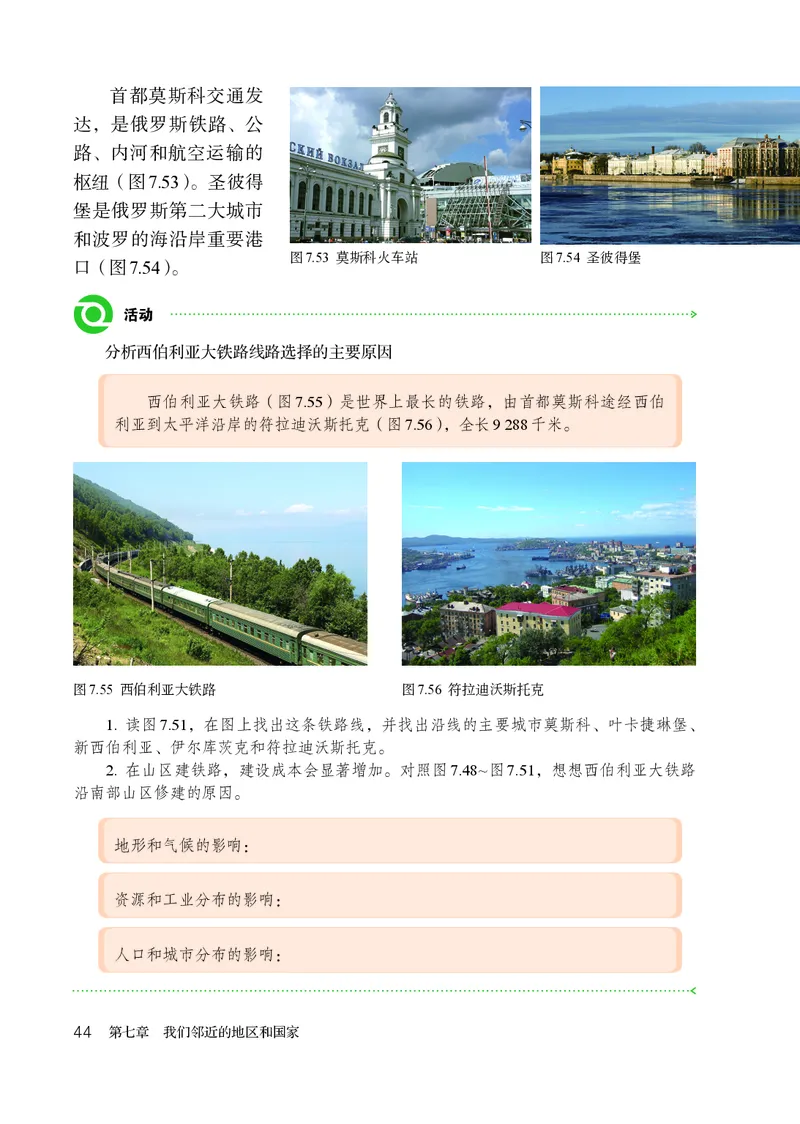 首都莫斯科交通发达，是俄罗斯铁路、公路、内河和航空运输的枢纽（图7.53）。圣彼得堡是俄罗斯第二大城市和波罗的海沿岸重要港口（图7.54）。

СКИЙ ВОКЗАЛ

图7.53 莫斯科火车站

图7.54 圣彼得堡

活动

分析西伯利亚大铁路线路选择的主要原因

西伯利亚大铁路（图7.55）是世界上最长的铁路，由首都莫斯科途经西伯利亚到太平洋沿岸的符拉迪沃斯托克（图7.56），全长9 288千米。

图7.55 西伯利亚大铁路

图7.56 符拉迪沃斯托克

1. 读图7.51，在图上找出这条铁路线，并找出沿线的主要城市莫斯科、叶卡捷琳堡、新西伯利亚、伊尔库茨克和符拉迪沃斯托克。

2. 在山区建铁路，建设成本会显著增加。对照图7.48~图7.51，想想西伯利亚大铁路沿南部山区修建的原因。

地形和气候的影响：

资源和工业分布的影响：

人口和城市分布的影响：

44 第七章 我们邻近的地区和国家